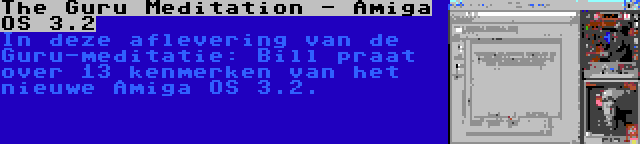 The Guru Meditation - Amiga OS 3.2

In deze aflevering van de Guru-meditatie: Bill praat over 13 kenmerken van het nieuwe Amiga OS 3.2.